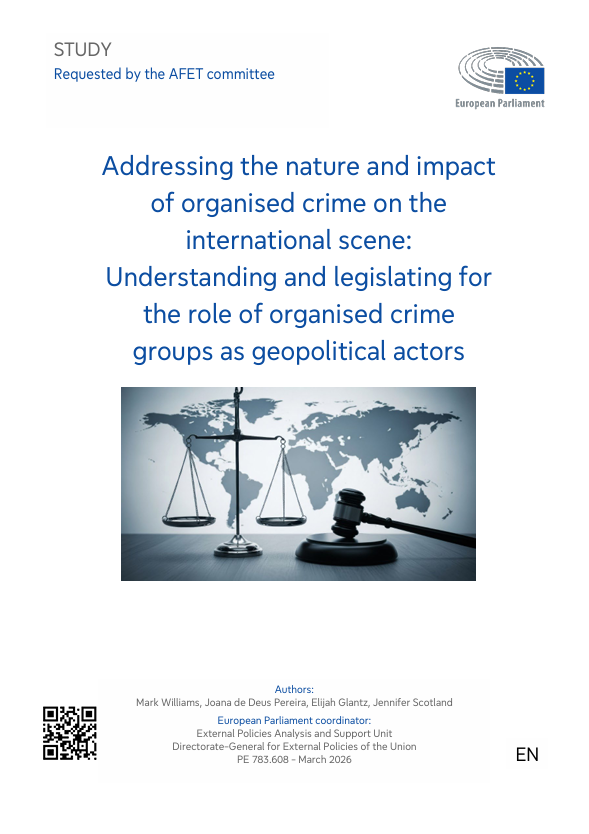 STUDY
Requested by the AFET committee

European Parliament

Addressing the nature and impact of organised crime on the international scene: Understanding and legislating for the role of organised crime groups as geopolitical actors

Authors:
Mark Williams, Joana de Deus Pereira, Elijah Glantz, Jennifer Scotland
European Parliament coordinator:
External Policies Analysis and Support Unit
Directorate-General for External Policies of the Union
PE 783.608 - March 2026

EN